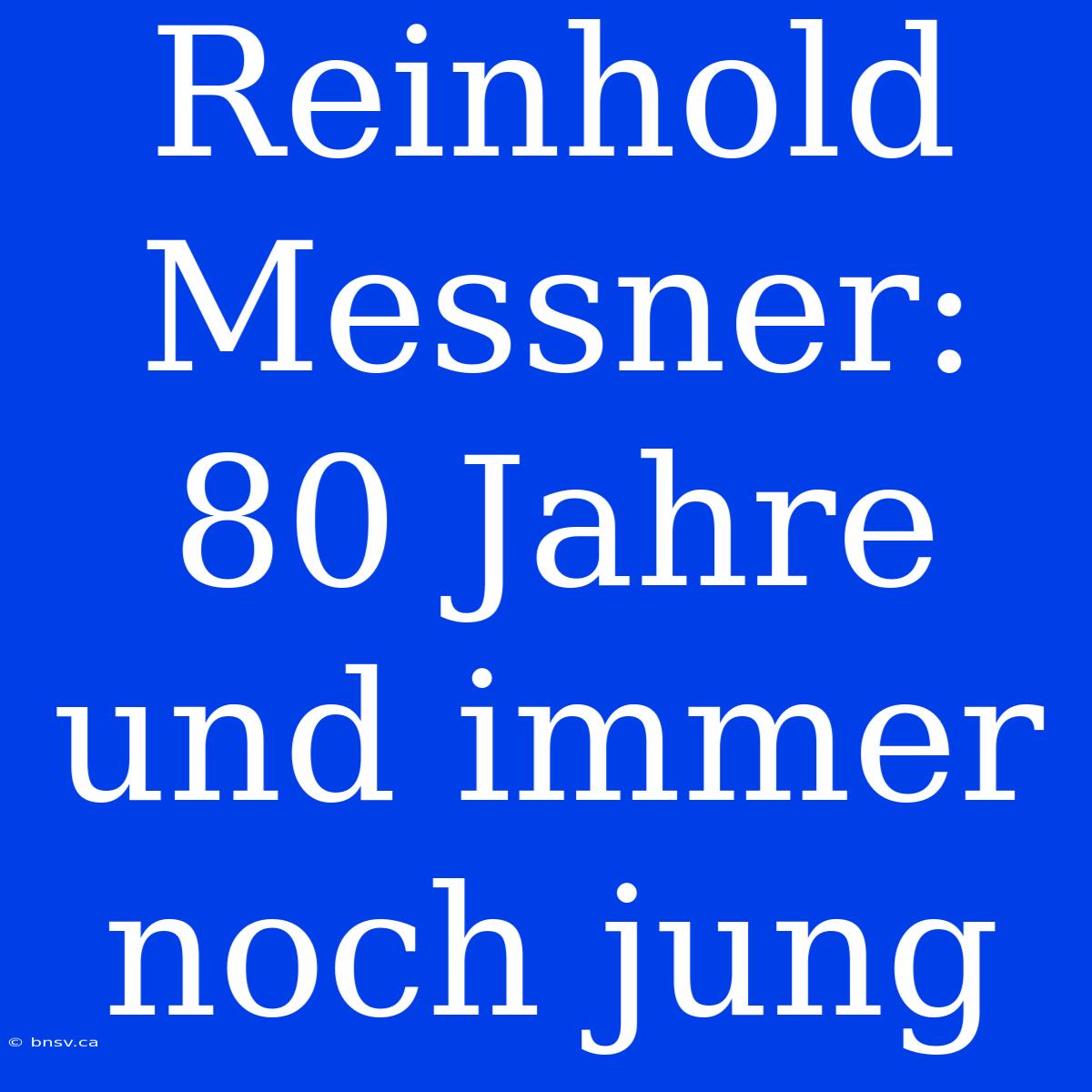 Reinhold Messner: 80 Jahre und immer noch jung

© bnsv.ca